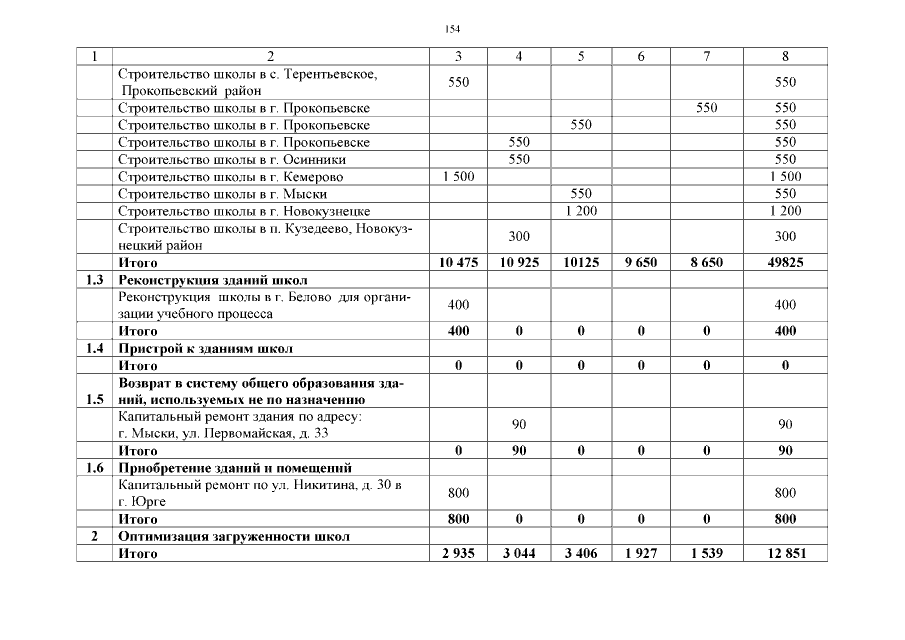 154

| 1 | 2 | 3 | 4 | 5 | 6 | 7 | 8 |
|---|---|---|---|---|---|---|---|
| | Строительство школы в с. Терентьевское, Прокопьевский район | 550 | | | | | 550 |
| | Строительство школы в г. Прокопьевске | | | | | 550 | 550 |
| | Строительство школы в г. Прокопьевске | | | 550 | | | 550 |
| | Строительство школы в г. Прокопьевске | | 550 | | | | 550 |
| | Строительство школы в г. Осинники | | 550 | | | | 550 |
| | Строительство школы в г. Кемерово | 1 500 | | | | | 1 500 |
| | Строительство школы в г. Мыски | | | 550 | | | 550 |
| | Строительство школы в г. Новокузнецке | | | 1 200 | | | 1 200 |
| | Строительство школы в п. Кузедеево, Новокузнецкий район | | 300 | | | | 300 |
| | **Итого** | **10 475** | **10 925** | **10125** | **9 650** | **8 650** | **49825** |
| **1.3** | **Реконструкция зданий школ** | | | | | | |
| | Реконструкция школы в г. Белово для организации учебного процесса | 400 | | | | | 400 |
| | **Итого** | **400** | **0** | **0** | **0** | **0** | **400** |
| **1.4** | **Пристрой к зданиям школ** | | | | | | |
| | **Итого** | **0** | **0** | **0** | **0** | **0** | **0** |
| **1.5** | **Возврат в систему общего образования зданий, используемых не по назначению** | | | | | | |
| | Капитальный ремонт здания по адресу: г. Мыски, ул. Первомайская, д. 33 | | 90 | | | | 90 |
| | **Итого** | **0** | **90** | **0** | **0** | **0** | **90** |
| **1.6** | **Приобретение зданий и помещений** | | | | | | |
| | Капитальный ремонт по ул. Никитина, д. 30 в г. Юрге | 800 | | | | | 800 |
| | **Итого** | **800** | **0** | **0** | **0** | **0** | **800** |
| **2** | **Оптимизация загруженности школ** | | | | | | |
| | **Итого** | **2 935** | **3 044** | **3 406** | **1 927** | **1 539** | **12 851** |